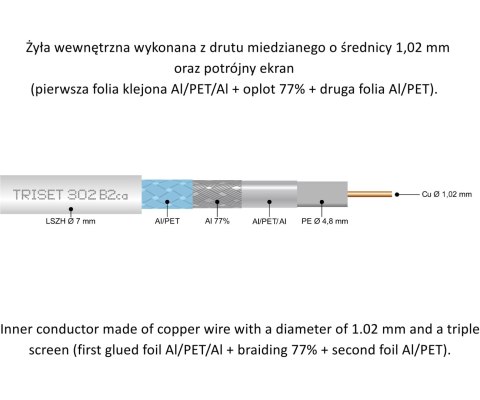 Żyła wewnętrzna wykonana z drutu miedzianego o średnicy 1,02 mm oraz potrójny ekran
(pierwsza folia klejona Al/PET/Al + oplot 77% + druga folia Al/PET).

TRISET 302 B2ca

LSZH Ø 7 mm
Al/PET
Al 77%
Al/PET/Al
PE Ø 4,8 mm
Cu Ø 1,02 mm

Inner conductor made of copper wire with a diameter of 1.02 mm and a triple screen (first glued foil Al/PET/Al + braiding 77% + second foil Al/PET).